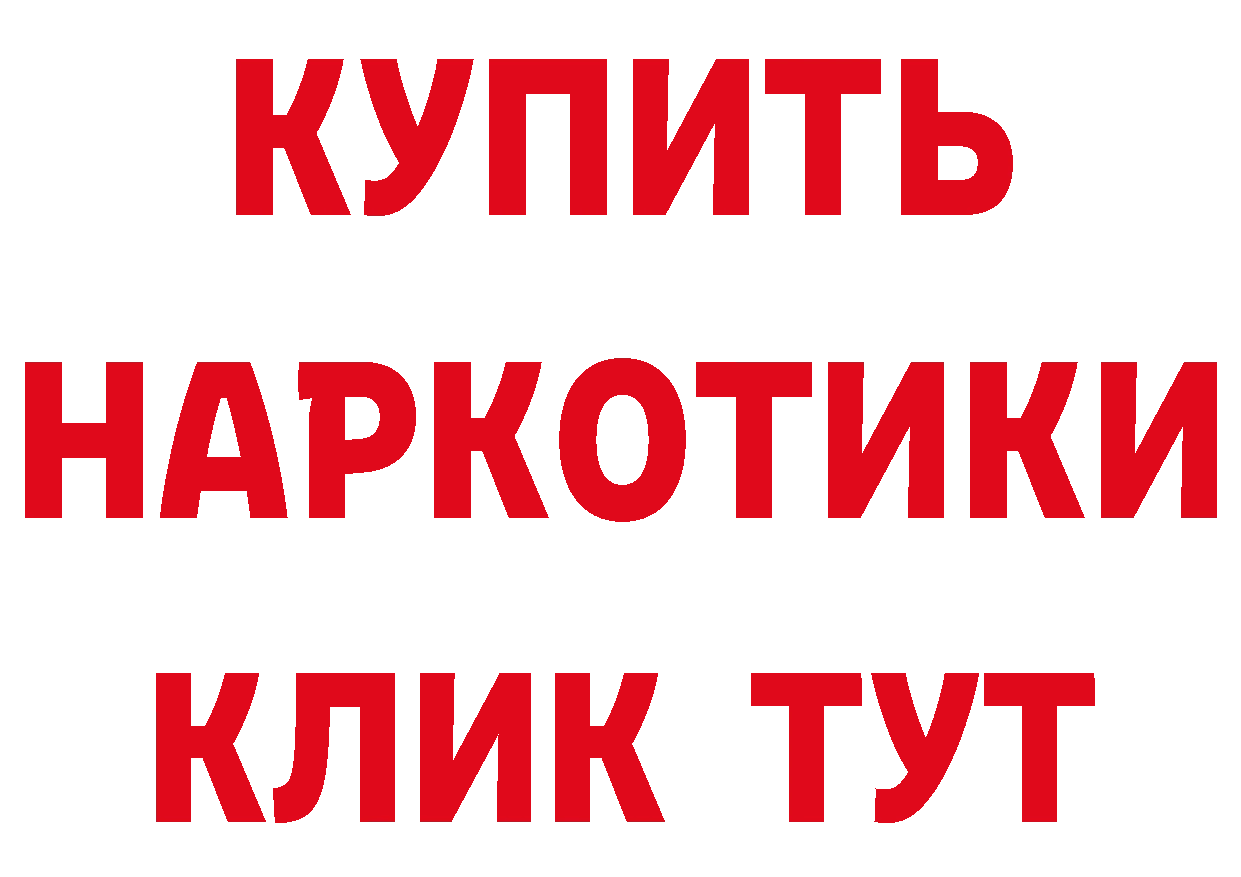 КУПИТЬ НАРКОТИКИ КЛИК ТУТ